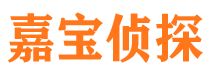 嘉宝侦探